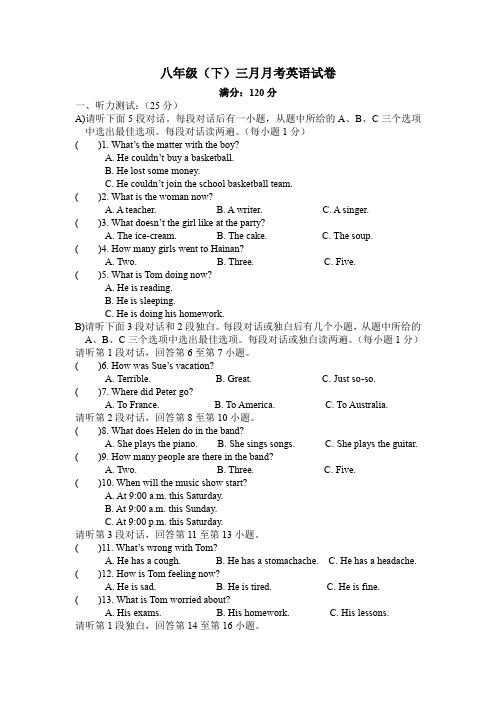 八年级（下）三月月考英语试卷

满分：120 分

一、听力测试：（25 分）

A)请听下面 5 段对话。每段对话后有一小题，从题中所给的 A、B、C 三个选项中选出最佳选项。每段对话读两遍。（每小题 1 分）

(　　)1. What's the matter with the boy?
A. He couldn't buy a basketball.
B. He lost some money.
C. He couldn't join the school basketball team.

(　　)2. What is the woman now?
A. A teacher.　　B. A writer.　　C. A singer.

(　　)3. What doesn't the girl like at the party?
A. The ice-cream.　　B. The cake.　　C. The soup.

(　　)4. How many girls went to Hainan?
A. Two.　　B. Three.　　C. Five.

(　　)5. What is Tom doing now?
A. He is reading.
B. He is sleeping.
C. He is doing his homework.

B)请听下面 3 段对话和 2 段独白。每段对话或独白后有几个小题，从题中所给的 A、B、C 三个选项中选出最佳选项。每段对话或独白读两遍。（每小题 1 分）

请听第 1 段对话，回答第 6 至第 7 小题。

(　　)6. How was Sue's vacation?
A. Terrible.　　B. Great.　　C. Just so-so.

(　　)7. Where did Peter go?
A. To France.　　B. To America.　　C. To Australia.

请听第 2 段对话，回答第 8 至第 10 小题。

(　　)8. What does Helen do in the band?
A. She plays the piano.　　B. She sings songs.　　C. She plays the guitar.

(　　)9. How many people are there in the band?
A. Two.　　B. Three.　　C. Five.

(　　)10. When will the music show start?
A. At 9:00 a.m. this Saturday.
B. At 9:00 a.m. this Sunday.
C. At 9:00 p.m. this Saturday.

请听第 3 段对话，回答第 11 至第 13 小题。

(　　)11. What's wrong with Tom?
A. He has a cough.　　B. He has a stomachache.　　C. He has a headache.

(　　)12. How is Tom feeling now?
A. He is sad.　　B. He is tired.　　C. He is fine.

(　　)13. What is Tom worried about?
A. His exams.　　B. His homework.　　C. His lessons.

请听第 1 段独白，回答第 14 至第 16 小题。